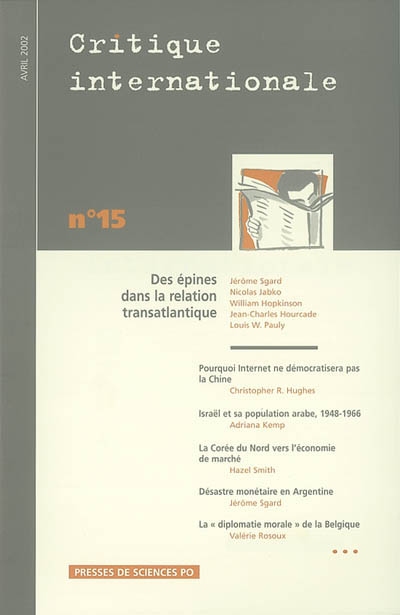 AVRIL 2002

Critique internationale

n°15

Des épines dans la relation transatlantique

Jérôme Sgard
Nicolas Jabko
William Hopkinson
Jean-Charles Hourcade
Louis W. Pauly

Pourquoi Internet ne démocratisera pas la Chine
Christopher R. Hughes

Israël et sa population arabe, 1948-1966
Adriana Kemp

La Corée du Nord vers l'économie de marché
Hazel Smith

Désastre monétaire en Argentine
Jérôme Sgard

La « diplomatie morale » de la Belgique
Valérie Rosoux

...

PRESSES DE SCIENCES PO